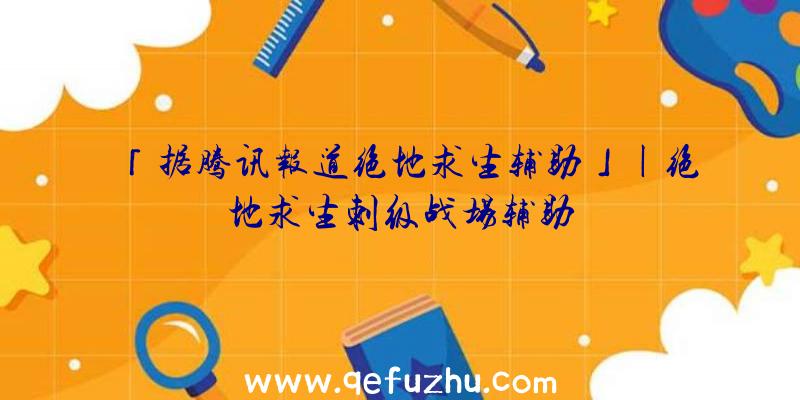 「据腾讯报道绝地求生辅助」|绝地求生刺级战场辅助

www.qefuzhu.com